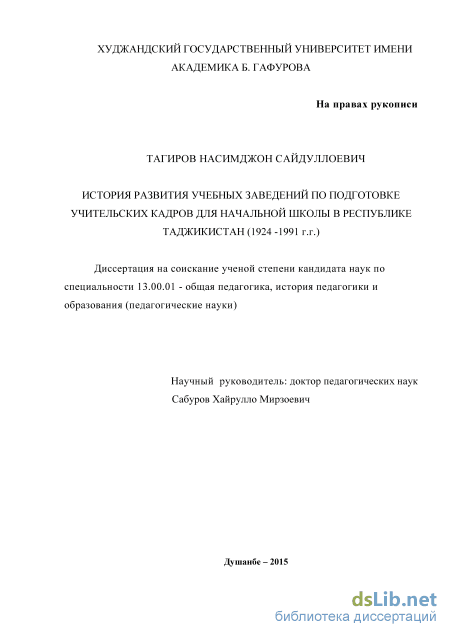 ХУДЖАНДСКИЙ ГОСУДАРСТВЕННЫЙ УНИВЕРСИТЕТ ИМЕНИ АКАДЕМИКА Б. ГАФУРОВА

На правах рукописи

ТАГИРОВ НАСИМДЖОН САЙДУЛЛОЕВИЧ

ИСТОРИЯ РАЗВИТИЯ УЧЕБНЫХ ЗАВЕДЕНИЙ ПО ПОДГОТОВКЕ УЧИТЕЛЬСКИХ КАДРОВ ДЛЯ НАЧАЛЬНОЙ ШКОЛЫ В РЕСПУБЛИКЕ ТАДЖИКИСТАН (1924 -1991 г.г.)

Диссертация на соискание ученой степени кандидата наук по специальности 13.00.01 - общая педагогика, история педагогики и образования (педагогические науки)

Научный руководитель: доктор педагогических наук Сабуров Хайрулло Мирзоевич

Душанбе – 2015

dsLib.net
библиотека диссертаций